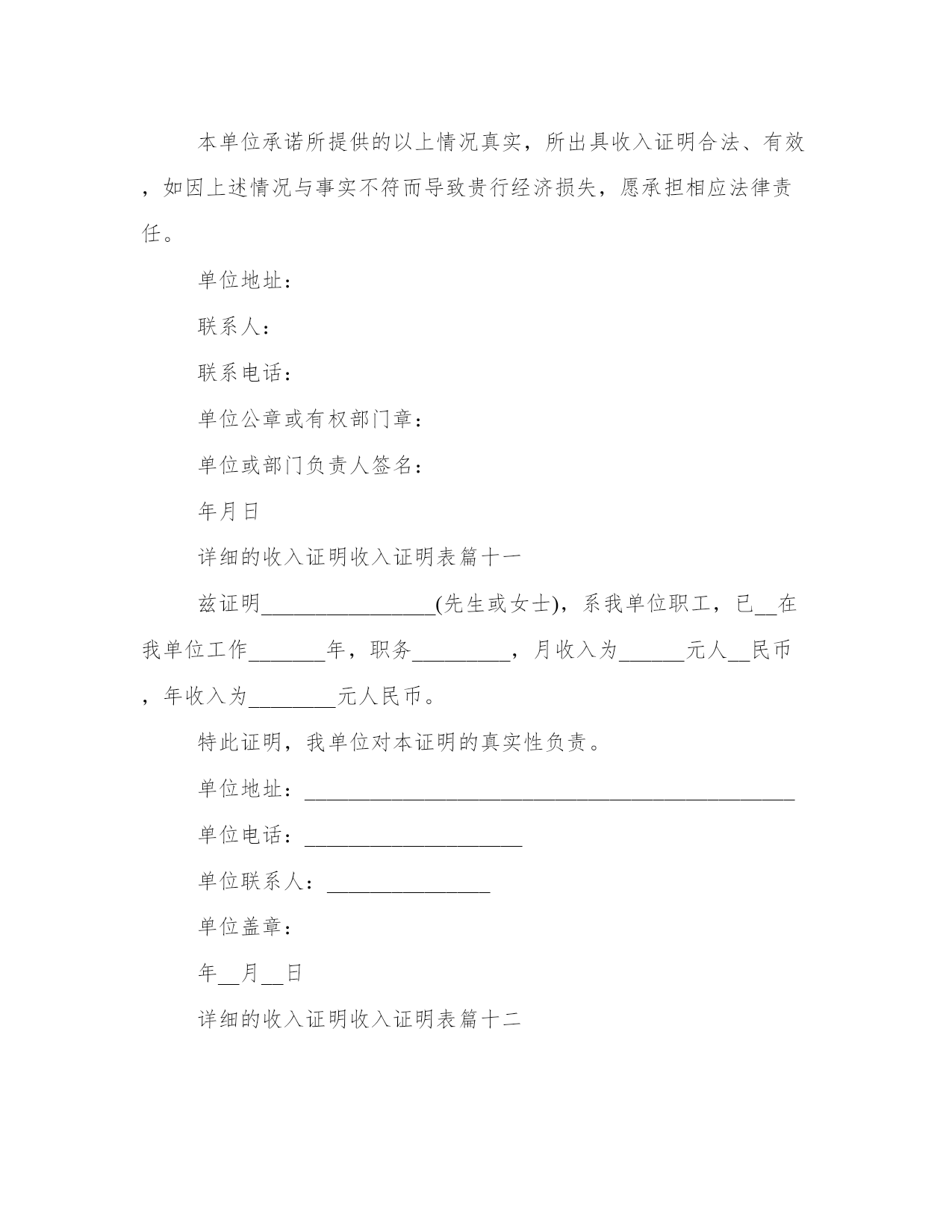 本单位承诺所提供的以上情况真实，所出具收入证明合法、有效，如因上述情况与事实不符而导致贵行经济损失，愿承担相应法律责任。

单位地址：

联系人：

联系电话：

单位公章或有权部门章：

单位或部门负责人签名：

年月日

详细的收入证明收入证明表篇十一

兹证明________________(先生或女士)，系我单位职工，已__在我单位工作_______年，职务_________，月收入为______元人__民币，年收入为________元人民币。

特此证明，我单位对本证明的真实性负责。

单位地址：_____________________________________________

单位电话：____________________

单位联系人：_______________

单位盖章：

年__月__日

详细的收入证明收入证明表篇十二